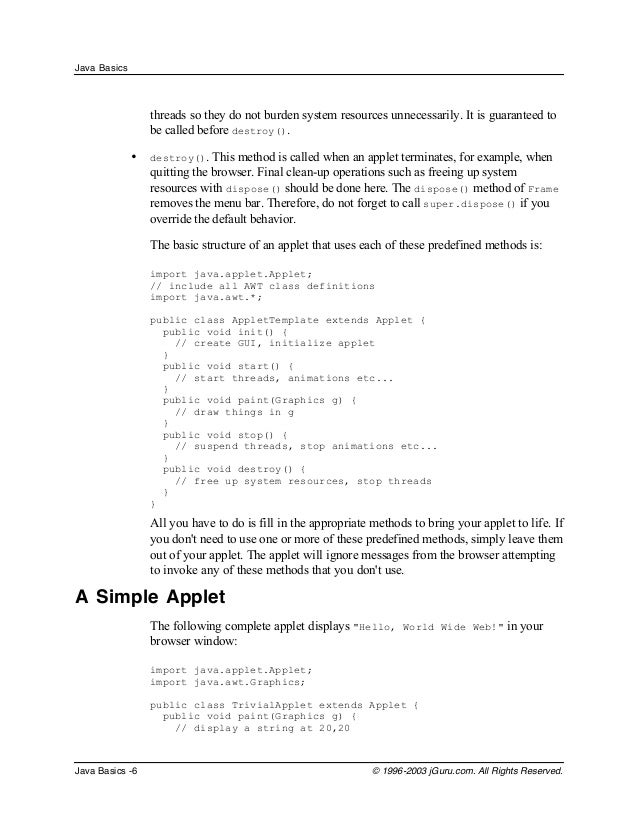 Java Basics

threads so they do not burden system resources unnecessarily. It is guaranteed to be called before destroy().

• destroy(). This method is called when an applet terminates, for example, when quitting the browser. Final clean-up operations such as freeing up system resources with dispose() should be done here. The dispose() method of Frame removes the menu bar. Therefore, do not forget to call super.dispose() if you override the default behavior.

The basic structure of an applet that uses each of these predefined methods is:

import java.applet.Applet;
// include all AWT class definitions
import java.awt.*;

public class AppletTemplate extends Applet {
  public void init() {
    // create GUI, initialize applet
  }
  public void start() {
    // start threads, animations etc...
  }
  public void paint(Graphics g) {
    // draw things in g
  }
  public void stop() {
    // suspend threads, stop animations etc...
  }
  public void destroy() {
    // free up system resources, stop threads
  }
}

All you have to do is fill in the appropriate methods to bring your applet to life. If you don't need to use one or more of these predefined methods, simply leave them out of your applet. The applet will ignore messages from the browser attempting to invoke any of these methods that you don't use.

A Simple Applet

The following complete applet displays "Hello, World Wide Web!" in your browser window:

import java.applet.Applet;
import java.awt.Graphics;

public class TrivialApplet extends Applet {
  public void paint(Graphics g) {
    // display a string at 20,20

Java Basics -6 © 1996-2003 jGuru.com. All Rights Reserved.